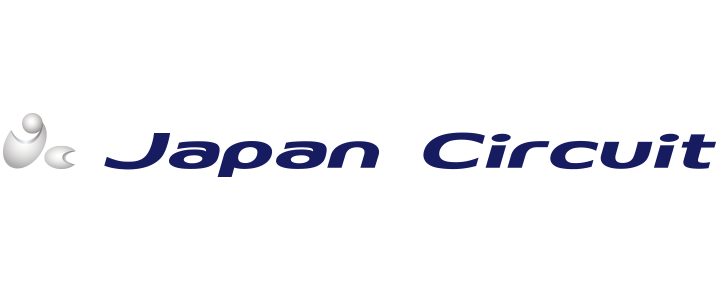 Japan Circuit